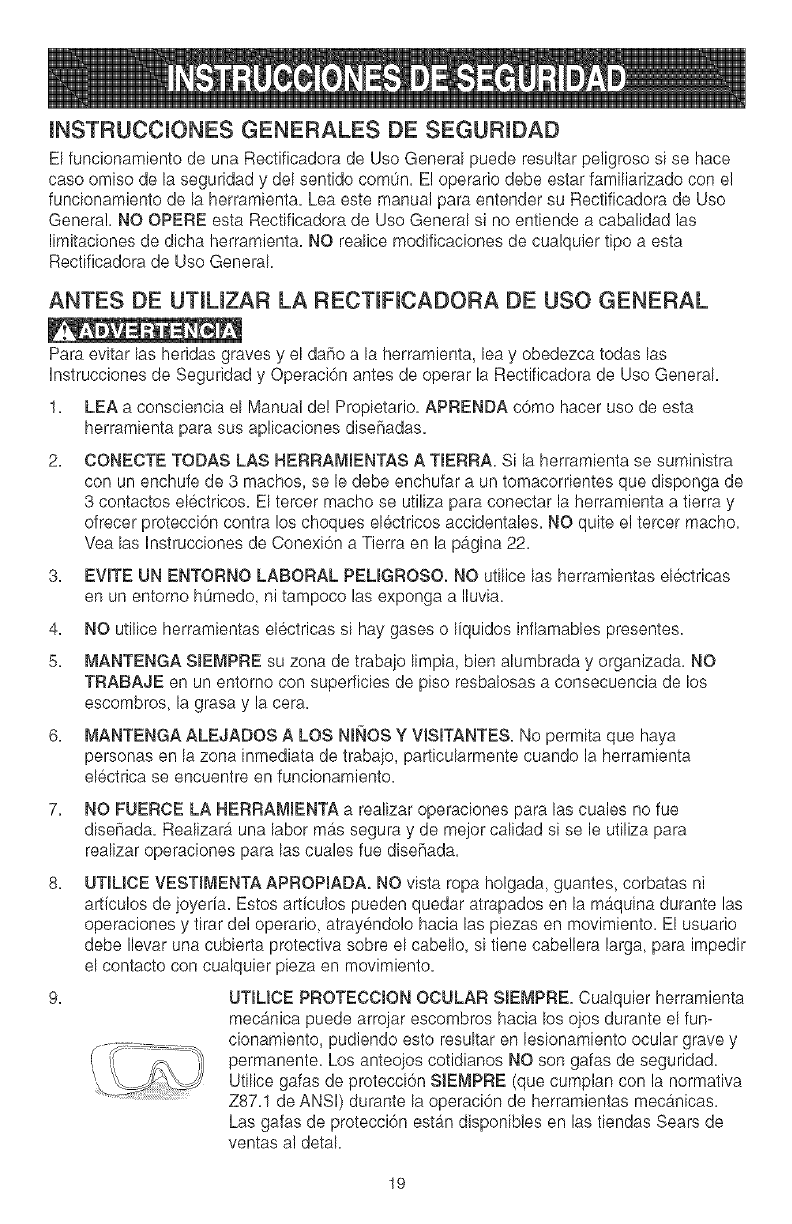 INSTRUCCIONES DE SEGURIDAD

INSTRUCCIONES GENERALES DE SEGURIDAD

El funcionamiento de una Rectificadora de Uso General puede resultar peligroso si se hace caso omiso de la seguridad y del sentido común. El operario debe estar familiarizado con el funcionamiento de la herramienta. Lea este manual para entender su Rectificadora de Uso General. NO OPERE esta Rectificadora de Uso General si no entiende a cabalidad las limitaciones de dicha herramienta. NO realice modificaciones de cualquier tipo a esta Rectificadora de Uso General.

ANTES DE UTILIZAR LA RECTIFICADORA DE USO GENERAL

ADVERTENCIA

Para evitar las heridas graves y el daño a la herramienta, lea y obedezca todas las Instrucciones de Seguridad y Operación antes de operar la Rectificadora de Uso General.

1. LEA a consciencia el Manual del Propietario. APRENDA cómo hacer uso de esta herramienta para sus aplicaciones diseñadas.

2. CONECTE TODAS LAS HERRAMIENTAS A TIERRA. Si la herramienta se suministra con un enchufe de 3 machos, se le debe enchufar a un tomacorrientes que disponga de 3 contactos eléctricos. El tercer macho se utiliza para conectar la herramienta a tierra y ofrecer protección contra los choques eléctricos accidentales. NO quite el tercer macho. Vea las Instrucciones de Conexión a Tierra en la página 22.

3. EVITE UN ENTORNO LABORAL PELIGROSO. NO utilice las herramientas eléctricas en un entorno húmedo, ni tampoco las exponga a lluvia.

4. NO utilice herramientas eléctricas si hay gases o líquidos inflamables presentes.

5. MANTENGA SIEMPRE su zona de trabajo limpia, bien alumbrada y organizada. NO TRABAJE en un entorno con superficies de piso resbalosas a consecuencia de los escombros, la grasa y la cera.

6. MANTENGA ALEJADOS A LOS NIÑOS Y VISITANTES. No permita que haya personas en la zona inmediata de trabajo, particularmente cuando la herramienta eléctrica se encuentre en funcionamiento.

7. NO FUERCE LA HERRAMIENTA a realizar operaciones para las cuales no fue diseñada. Realizará una labor más segura y de mejor calidad si se le utiliza para realizar operaciones para las cuales fue diseñada.

8. UTILICE VESTIMENTA APROPIADA. NO vista ropa holgada, guantes, corbatas ni artículos de joyería. Estos artículos pueden quedar atrapados en la máquina durante las operaciones y tirar del operario, atrayéndolo hacia las piezas en movimiento. El usuario debe llevar una cubierta protectiva sobre el cabello, si tiene cabellera larga, para impedir el contacto con cualquier pieza en movimiento.

9. UTILICE PROTECCION OCULAR SIEMPRE. Cualquier herramienta mecánica puede arrojar escombros hacia los ojos durante el funcionamiento, pudiendo esto resultar en lesionamiento ocular grave y permanente. Los anteojos cotidianos NO son gafas de seguridad. Utilice gafas de protección SIEMPRE (que cumplan con la normativa Z87.1 de ANSI) durante la operación de herramientas mecánicas. Las gafas de protección están disponibles en las tiendas Sears de ventas al detal.

19